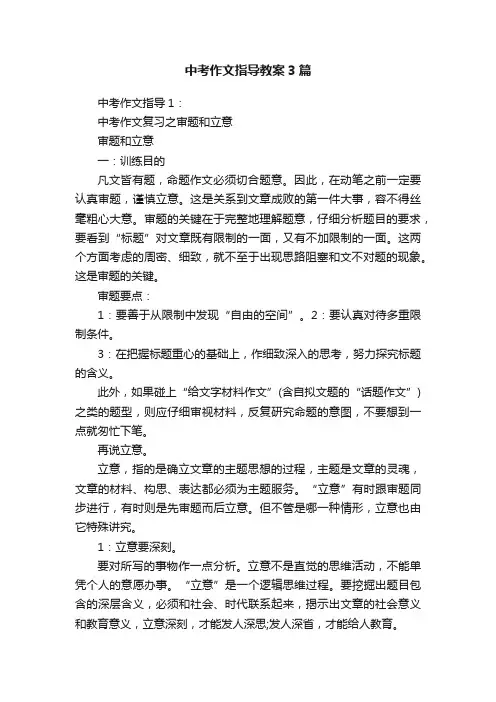 中考作文指导教案3篇

中考作文指导1：

中考作文复习之审题和立意

审题和立意

一：训练目的

凡文皆有题，命题作文必须切合题意。因此，在动笔之前一定要认真审题，谨慎立意。这是关系到文章成败的第一件大事，容不得丝毫粗心大意。审题的关键在于完整地理解题意，仔细分析题目的要求，要看到“标题”对文章既有限制的一面，又有不加限制的一面。这两个方面考虑的周密、细致，就不至于出现思路阻塞和文不对题的现象。这是审题的关键。

审题要点：

1：要善于从限制中发现“自由的空间”。2：要认真对待多重限制条件。

3：在把握标题重心的基础上，作细致深入的思考，努力探究标题的含义。

此外，如果碰上“给文字材料作文”（含自拟文题的“话题作文”）之类的题型，则应仔细审视材料，反复研究命题的意图，不要想到一点就匆忙下笔。

再说立意。

立意，指的是确立文章的主题思想的过程，主题是文章的灵魂，文章的材料、构思、表达都必须为主题服务。“立意”有时跟审题同步进行，有时则是先审题而后立意。但不管是哪一种情形，立意也由它特殊讲究。

1：立意要深刻。

要对所写的事物作一点分析。立意不是直觉的思维活动，不能单凭个人的意愿办事。“立意”是一个逻辑思维过程。要挖掘出题目包含的深层含义，必须和社会、时代联系起来，揭示出文章的社会意义和教育意义，立意深刻，才能发人深思;发人深省，才能给人教育。